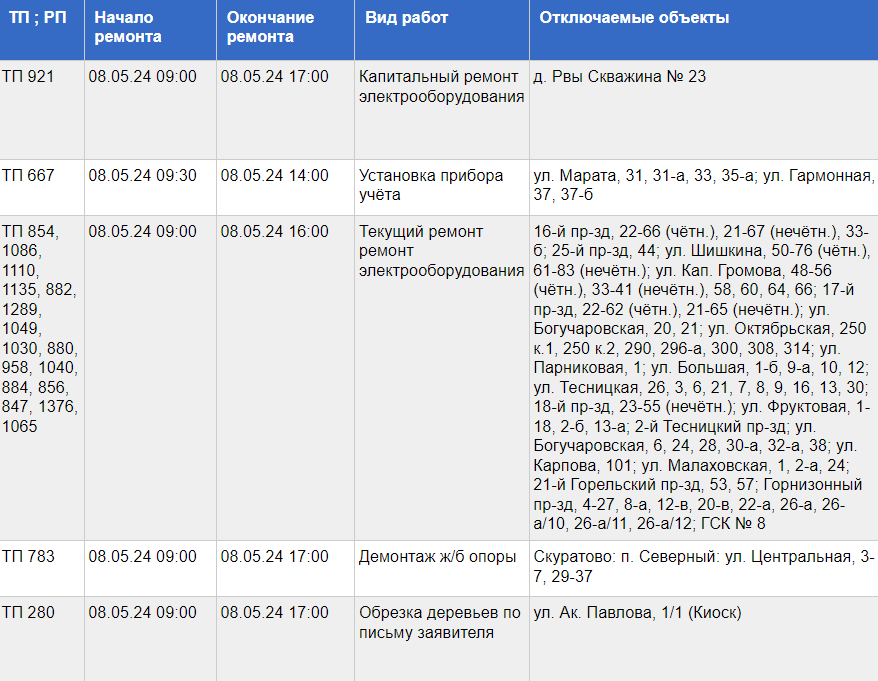 | ТП ; РП | Начало ремонта | Окончание ремонта | Вид работ | Отключаемые объекты |
|---|---|---|---|---|
| ТП 921 | 08.05.24 09:00 | 08.05.24 17:00 | Капитальный ремонт электрооборудования | д. Рвы Скважина № 23 |
| ТП 667 | 08.05.24 09:30 | 08.05.24 14:00 | Установка прибора учёта | ул. Марата, 31, 31-а, 33, 35-а; ул. Гармонная, 37, 37-б |
| ТП 854, 1086, 1110, 1135, 882, 1289, 1049, 1030, 880, 958, 1040, 884, 856, 847, 1376, 1065 | 08.05.24 09:00 | 08.05.24 16:00 | Текущий ремонт ремонт электрооборудования | 16-й пр-зд, 22-66 (чётн.), 21-67 (нечётн.), 33-б; 25-й пр-зд, 44; ул. Шишкина, 50-76 (чётн.), 61-83 (нечётн.); ул. Кап. Громова, 48-56 (чётн.), 33-41 (нечётн.), 58, 60, 64, 66; 17-й пр-зд, 22-62 (чётн.), 21-65 (нечётн.); ул. Богучаровская, 20, 21; ул. Октябрьская, 250 к.1, 250 к.2, 290, 296-а, 300, 308, 314; ул. Парниковая, 1; ул. Большая, 1-б, 9-а, 10, 12; ул. Тесницкая, 26, 3, 6, 21, 7, 8, 9, 16, 13, 30; 18-й пр-зд, 23-55 (нечётн.); ул. Фруктовая, 1-18, 2-б, 13-а; 2-й Тесницкий пр-зд; ул. Богучаровская, 6, 24, 28, 30-а, 32-а, 38; ул. Карпова, 101; ул. Малаховская, 1, 2-а, 24; 21-й Горельский пр-зд, 53, 57; Горнизонный пр-зд, 4-27, 8-а, 12-в, 20-в, 22-а, 26-а, 26-а/10, 26-а/11, 26-а/12; ГСК № 8 |
| ТП 783 | 08.05.24 09:00 | 08.05.24 17:00 | Демонтаж ж/б опоры | Скуратово: п. Северный: ул. Центральная, 3-7, 29-37 |
| ТП 280 | 08.05.24 09:00 | 08.05.24 17:00 | Обрезка деревьев по письму заявителя | ул. Ак. Павлова, 1/1 (Киоск) |